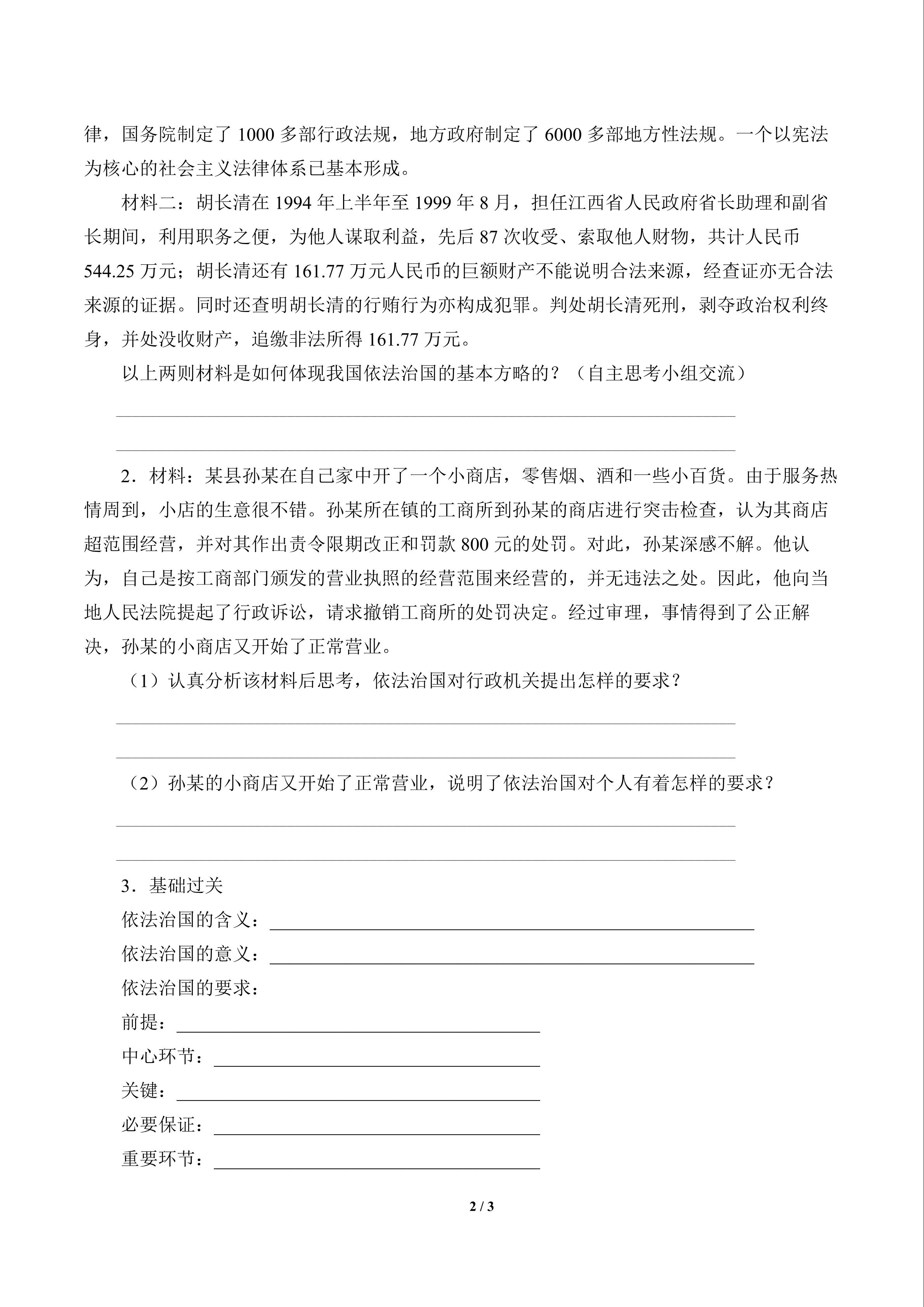 律，国务院制定了 1000 多部行政法规，地方政府制定了 6000 多部地方性法规。一个以宪法为核心的社会主义法律体系已基本形成。

材料二：胡长清在 1994 年上半年至 1999 年 8 月，担任江西省人民政府省长助理和副省长期间，利用职务之便，为他人谋取利益，先后 87 次收受、索取他人财物，共计人民币 544.25 万元；胡长清还有 161.77 万元人民币的巨额财产不能说明合法来源，经查证亦无合法来源的证据。同时还查明胡长清的行贿行为亦构成犯罪。判处胡长清死刑，剥夺政治权利终身，并处没收财产，追缴非法所得 161.77 万元。

以上两则材料是如何体现我国依法治国的基本方略的？（自主思考小组交流）

2．材料：某县孙某在自己家中开了一个小商店，零售烟、酒和一些小百货。由于服务热情周到，小店的生意很不错。孙某所在镇的工商所到孙某的商店进行突击检查，认为其商店超范围经营，并对其作出责令限期改正和罚款 800 元的处罚。对此，孙某深感不解。他认为，自己是按工商部门颁发的营业执照的经营范围来经营的，并无违法之处。因此，他向当地人民法院提起了行政诉讼，请求撤销工商所的处罚决定。经过审理，事情得到了公正解决，孙某的小商店又开始了正常营业。

（1）认真分析该材料后思考，依法治国对行政机关提出怎样的要求？

（2）孙某的小商店又开始了正常营业，说明了依法治国对个人有着怎样的要求？

3．基础过关

依法治国的含义：

依法治国的意义：

依法治国的要求：

前提：

中心环节：

关键：

必要保证：

重要环节：

2 / 3